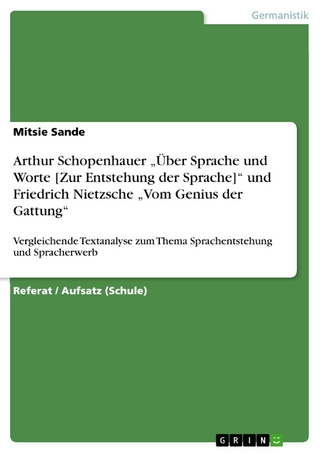 Germanistik

Mitsie Sande

Arthur Schopenhauer „Über Sprache und Worte [Zur Entstehung der Sprache]“ und Friedrich Nietzsche „Vom Genius der Gattung“

Vergleichende Textanalyse zum Thema Sprachentstehung und Spracherwerb

Referat / Aufsatz (Schule)

GRIN